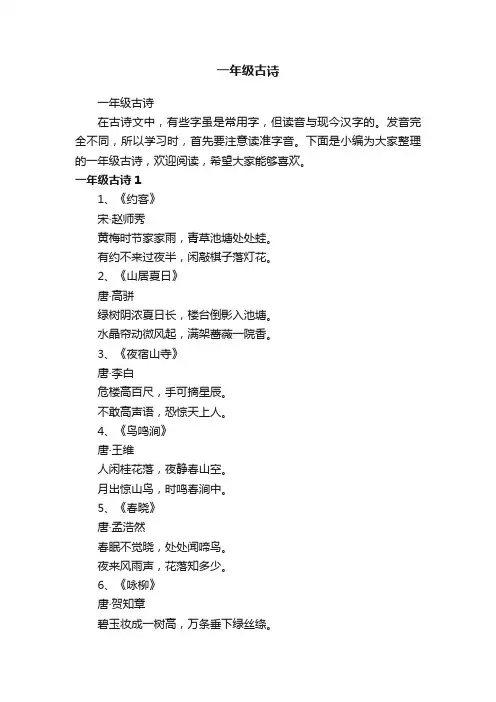 一年级古诗

一年级古诗

在古诗文中，有些字虽是常用字，但读音与现今汉字的。发音完全不同，所以学习时，首先要注意读准字音。下面是小编为大家整理的一年级古诗，欢迎阅读，希望大家能够喜欢。

一年级古诗 1

1、《约客》

宋·赵师秀

黄梅时节家家雨，青草池塘处处蛙。

有约不来过夜半，闲敲棋子落灯花。

2、《山居夏日》

唐·高骈

绿树阴浓夏日长，楼台倒影入池塘。

水晶帘动微风起，满架蔷薇一院香。

3、《夜宿山寺》

唐·李白

危楼高百尺，手可摘星辰。

不敢高声语，恐惊天上人。

4、《鸟鸣涧》

唐·王维

人闲桂花落，夜静春山空。

月出惊山鸟，时鸣春涧中。

5、《春晓》

唐·孟浩然

春眠不觉晓，处处闻啼鸟。

夜来风雨声，花落知多少。

6、《咏柳》

唐·贺知章

碧玉妆成一树高，万条垂下绿丝绦。